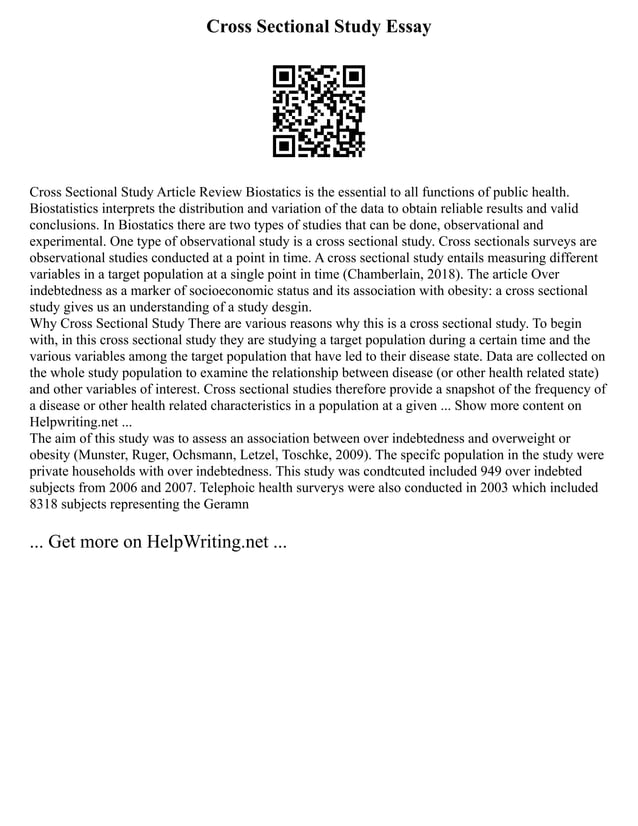 Cross Sectional Study Essay

Cross Sectional Study Article Review Biostatics is the essential to all functions of public health. Biostatistics interprets the distribution and variation of the data to obtain reliable results and valid conclusions. In Biostatics there are two types of studies that can be done, observational and experimental. One type of observational study is a cross sectional study. Cross sectionals surveys are observational studies conducted at a point in time. A cross sectional study entails measuring different variables in a target population at a single point in time (Chamberlain, 2018). The article Over indebtedness as a marker of socioeconomic status and its association with obesity: a cross sectional study gives us an understanding of a study desgin.
Why Cross Sectional Study There are various reasons why this is a cross sectional study. To begin with, in this cross sectional study they are studying a target population during a certain time and the various variables among the target population that have led to their disease state. Data are collected on the whole study population to examine the relationship between disease (or other health related state) and other variables of interest. Cross sectional studies therefore provide a snapshot of the frequency of a disease or other health related characteristics in a population at a given ... Show more content on Helpwriting.net ...
The aim of this study was to assess an association between over indebtedness and overweight or obesity (Munster, Ruger, Ochsmann, Letzel, Toschke, 2009). The specifc population in the study were private households with over indebtedness. This study was condtcuted included 949 over indebted subjects from 2006 and 2007. Telephoic health surverys were also conducted in 2003 which included 8318 subjects representing the Geramn

... Get more on HelpWriting.net ...